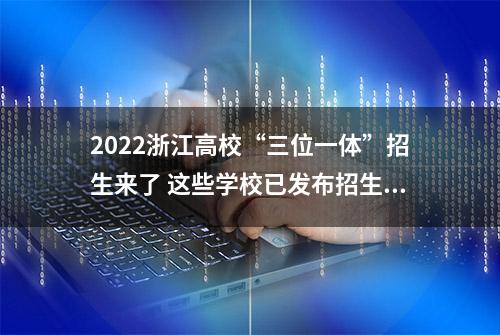 2022浙江高校“三位一体”招生来了 这些学校已发布招生...